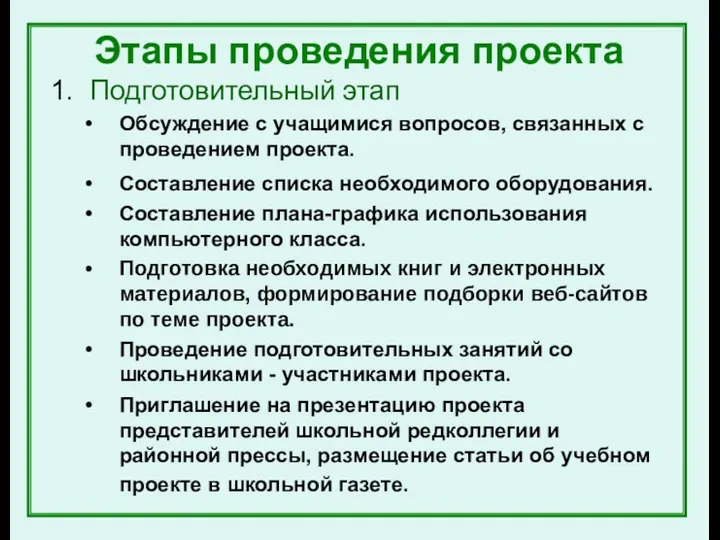 Этапы проведения проекта

1. Подготовительный этап

• Обсуждение с учащимися вопросов, связанных с проведением проекта.

• Составление списка необходимого оборудования.

• Составление плана-графика использования компьютерного класса.

• Подготовка необходимых книг и электронных материалов, формирование подборки веб-сайтов по теме проекта.

• Проведение подготовительных занятий со школьниками - участниками проекта.

• Приглашение на презентацию проекта представителей школьной редколлегии и районной прессы, размещение статьи об учебном проекте в школьной газете.